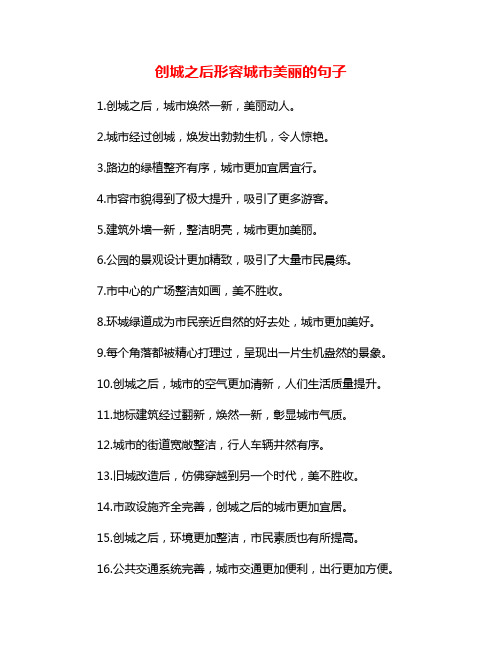 创城之后形容城市美丽的句子

1.创城之后，城市焕然一新，美丽动人。

2.城市经过创城，焕发出勃勃生机，令人惊艳。

3.路边的绿植整齐有序，城市更加宜居宜行。

4.市容市貌得到了极大提升，吸引了更多游客。

5.建筑外墙一新，整洁明亮，城市更加美丽。

6.公园的景观设计更加精致，吸引了大量市民晨练。

7.市中心的广场整洁如画，美不胜收。

8.环城绿道成为市民亲近自然的好去处，城市更加美好。

9.每个角落都被精心打理过，呈现出一片生机盎然的景象。

10.创城之后，城市的空气更加清新，人们生活质量提升。

11.地标建筑经过翻新，焕然一新，彰显城市气质。

12.城市的街道宽敞整洁，行人车辆井然有序。

13.旧城改造后，仿佛穿越到另一个时代，美不胜收。

14.市政设施齐全完善，创城之后的城市更加宜居。

15.创城之后，环境更加整洁，市民素质也有所提高。

16.公共交通系统完善，城市交通更加便利，出行更加方便。